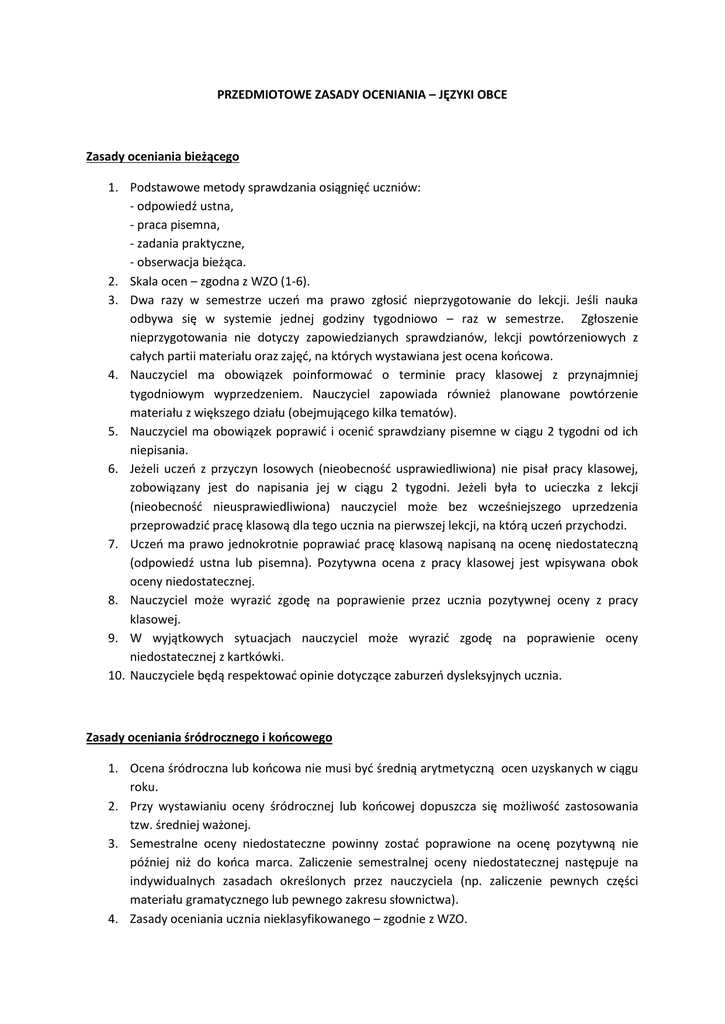 PRZEDMIOTOWE ZASADY OCENIANIA – JĘZYKI OBCE

Zasady oceniania bieżącego

1. Podstawowe metody sprawdzania osiągnięć uczniów:
- odpowiedź ustna,
- praca pisemna,
- zadania praktyczne,
- obserwacja bieżąca.
2. Skala ocen – zgodna z WZO (1-6).
3. Dwa razy w semestrze uczeń ma prawo zgłosić nieprzygotowanie do lekcji. Jeśli nauka odbywa się w systemie jednej godziny tygodniowo – raz w semestrze. Zgłoszenie nieprzygotowania nie dotyczy zapowiedzianych sprawdzianów, lekcji powtórzeniowych z całych partii materiału oraz zajęć, na których wystawiana jest ocena końcowa.
4. Nauczyciel ma obowiązek poinformować o terminie pracy klasowej z przynajmniej tygodniowym wyprzedzeniem. Nauczyciel zapowiada również planowane powtórzenie materiału z większego działu (obejmującego kilka tematów).
5. Nauczyciel ma obowiązek poprawić i ocenić sprawdziany pisemne w ciągu 2 tygodni od ich niepisania.
6. Jeżeli uczeń z przyczyn losowych (nieobecność usprawiedliwiona) nie pisał pracy klasowej, zobowiązany jest do napisania jej w ciągu 2 tygodni. Jeżeli była to ucieczka z lekcji (nieobecność nieusprawiedliwiona) nauczyciel może bez wcześniejszego uprzedzenia przeprowadzić pracę klasową dla tego ucznia na pierwszej lekcji, na którą uczeń przychodzi.
7. Uczeń ma prawo jednokrotnie poprawiać pracę klasową napisaną na ocenę niedostateczną (odpowiedź ustna lub pisemna). Pozytywna ocena z pracy klasowej jest wpisywana obok oceny niedostatecznej.
8. Nauczyciel może wyrazić zgodę na poprawienie przez ucznia pozytywnej oceny z pracy klasowej.
9. W wyjątkowych sytuacjach nauczyciel może wyrazić zgodę na poprawienie oceny niedostatecznej z kartkówki.
10. Nauczyciele będą respektować opinie dotyczące zaburzeń dysleksyjnych ucznia.

Zasady oceniania śródrocznego i końcowego

1. Ocena śródroczna lub końcowa nie musi być średnią arytmetyczną ocen uzyskanych w ciągu roku.
2. Przy wystawianiu oceny śródrocznej lub końcowej dopuszcza się możliwość zastosowania tzw. średniej ważonej.
3. Semestralne oceny niedostateczne powinny zostać poprawione na ocenę pozytywną nie później niż do końca marca. Zaliczenie semestralnej oceny niedostatecznej następuje na indywidualnych zasadach określonych przez nauczyciela (np. zaliczenie pewnych części materiału gramatycznego lub pewnego zakresu słownictwa).
4. Zasady oceniania ucznia nieklasyfikowanego – zgodnie z WZO.